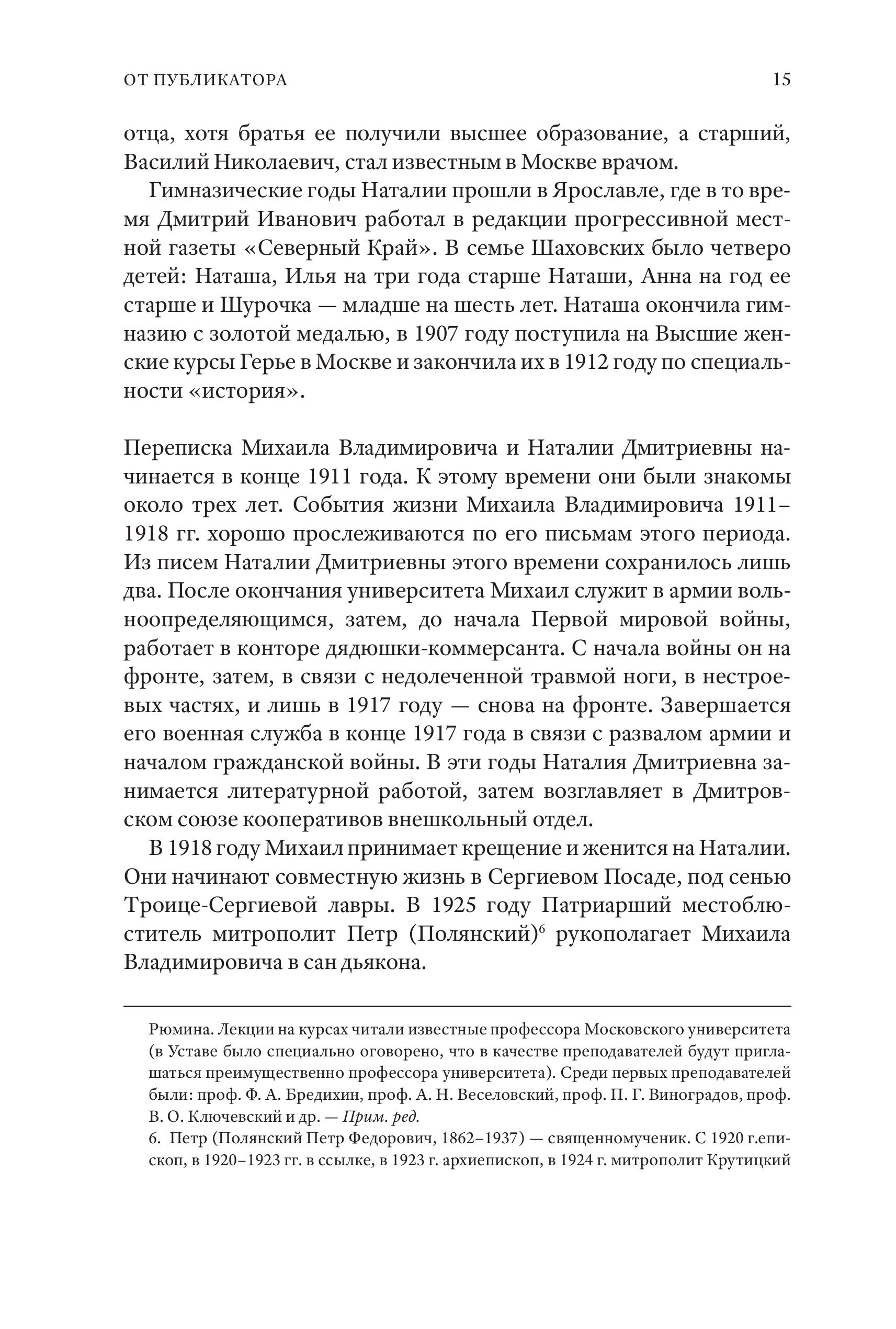 ОТ ПУБЛИКАТОРА 15

отца, хотя братья ее получили высшее образование, а старший, Василий Николаевич, стал известным в Москве врачом.

Гимназические годы Наталии прошли в Ярославле, где в то время Дмитрий Иванович работал в редакции прогрессивной местной газеты «Северный Край». В семье Шаховских было четверо детей: Наташа, Илья на три года старше Наташи, Анна на год ее старше и Шурочка — младше на шесть лет. Наташа окончила гимназию с золотой медалью, в 1907 году поступила на Высшие женские курсы Герье в Москве и закончила их в 1912 году по специальности «история».

Переписка Михаила Владимировича и Наталии Дмитриевны начинается в конце 1911 года. К этому времени они были знакомы около трех лет. События жизни Михаила Владимировича 1911–1918 гг. хорошо прослеживаются по его письмам этого периода. Из писем Наталии Дмитриевны этого времени сохранилось лишь два. После окончания университета Михаил служит в армии вольноопределяющимся, затем, до начала Первой мировой войны, работает в конторе дядюшки-коммерсанта. С начала войны он на фронте, затем, в связи с недолеченной травмой ноги, в нестроевых частях, и лишь в 1917 году — снова на фронте. Завершается его военная служба в конце 1917 года в связи с развалом армии и началом гражданской войны. В эти годы Наталия Дмитриевна занимается литературной работой, затем возглавляет в Дмитровском союзе кооперативов внешкольный отдел.

В 1918 году Михаил принимает крещение и женится на Наталии. Они начинают совместную жизнь в Сергиевом Посаде, под сенью Троице-Сергиевой лавры. В 1925 году Патриарший местоблюститель митрополит Петр (Полянский)$^6$ рукополагает Михаила Владимировича в сан дьякона.

Рюмина. Лекции на курсах читали известные профессора Московского университета (в Уставе было специально оговорено, что в качестве преподавателей будут приглашаться преимущественно профессора университета). Среди первых преподавателей были: проф. Ф. А. Бредихин, проф. А. Н. Веселовский, проф. П. Г. Виноградов, проф. В. О. Ключевский и др. — Прим. ред.

6. Петр (Полянский Петр Федорович, 1862–1937) — священномученик. С 1920 г.епископ, в 1920–1923 гг. в ссылке, в 1923 г. архиепископ, в 1924 г. митрополит Крутицкий